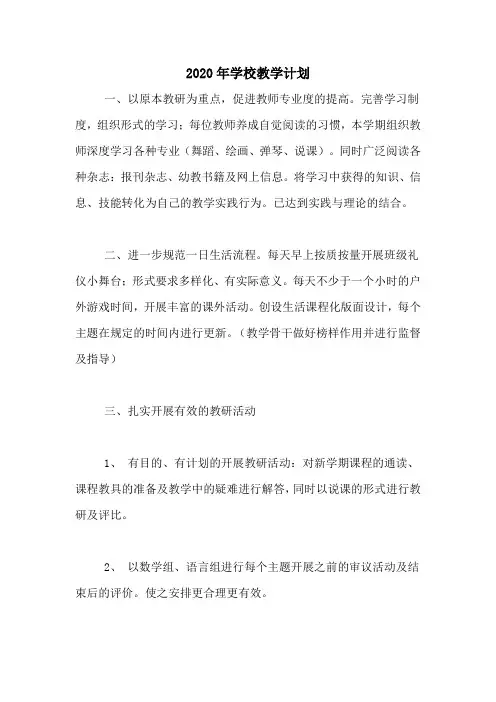 2020 年学校教学计划

一、以原本教研为重点，促进教师专业度的提高。完善学习制度，组织形式的学习；每位教师养成自觉阅读的习惯，本学期组织教师深度学习各种专业（舞蹈、绘画、弹琴、说课）。同时广泛阅读各种杂志：报刊杂志、幼教书籍及网上信息。将学习中获得的知识、信息、技能转化为自己的教学实践行为。已达到实践与理论的结合。

二、进一步规范一日生活流程。每天早上按质按量开展班级礼仪小舞台；形式要求多样化、有实际意义。每天不少于一个小时的户外游戏时间，开展丰富的课外活动。创设生活课程化版面设计，每个主题在规定的时间内进行更新。（教学骨干做好榜样作用并进行监督及指导）

三、扎实开展有效的教研活动

1、 有目的、有计划的开展教研活动：对新学期课程的通读、课程教具的准备及教学中的疑难进行解答，同时以说课的形式进行教研及评比。

2、 以数学组、语言组进行每个主题开展之前的审议活动及结束后的评价。使之安排更合理更有效。